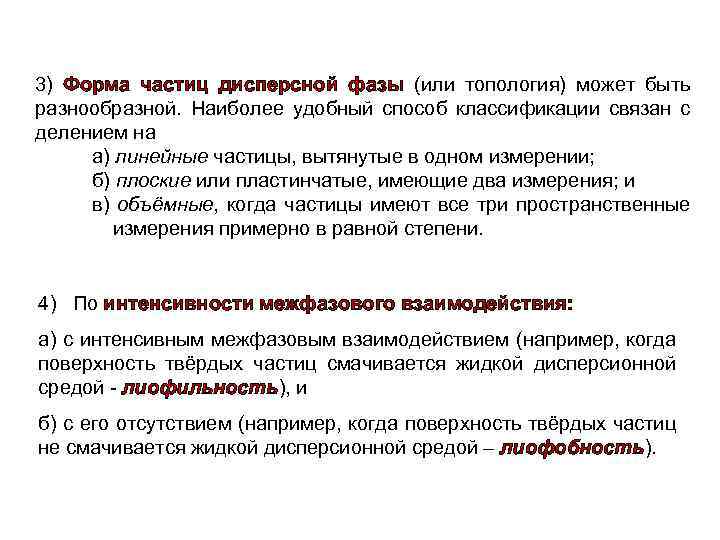 3) Форма частиц дисперсной фазы (или топология) может быть разнообразной. Наиболее удобный способ классификации связан с делением на

а) линейные частицы, вытянутые в одном измерении;
б) плоские или пластинчатые, имеющие два измерения; и
в) объёмные, когда частицы имеют все три пространственные измерения примерно в равной степени.

4) По интенсивности межфазового взаимодействия:

а) с интенсивным межфазовым взаимодействием (например, когда поверхность твёрдых частиц смачивается жидкой дисперсионной средой - лиофильность), и

б) с его отсутствием (например, когда поверхность твёрдых частиц не смачивается жидкой дисперсионной средой – лиофобность).